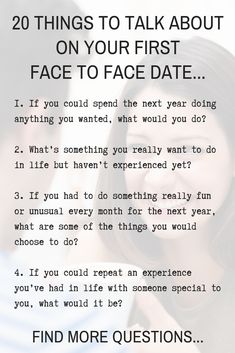 20 THINGS TO TALK ABOUT ON YOUR FIRST FACE TO FACE DATE...

1. If you could spend the next year doing anything you wanted, what would you do?

2. What's something you really want to do in life but haven't experienced yet?

3. If you had to do something really fun or unusual every month for the next year, what are some of the things you would choose to do?

4. If you could repeat an experience you've had in life with someone special to you, what would it be?

FIND MORE QUESTIONS...